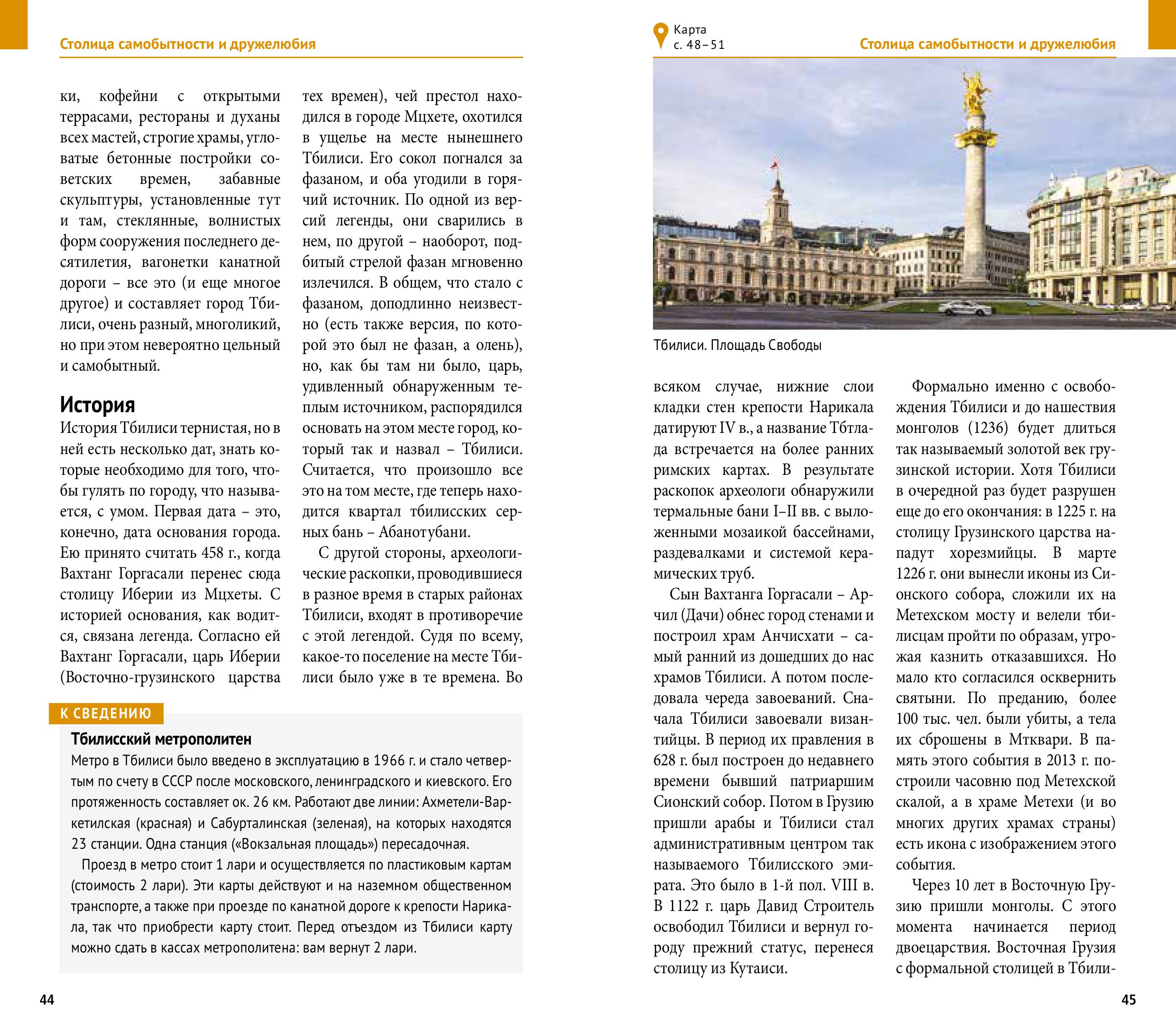 Столица самобытности и дружелюбия

ки, кофейни с открытыми террасами, рестораны и духаны всех мастей, строгие храмы, угловатые бетонные постройки советских времен, забавные скульптуры, установленные тут и там, стеклянные, волнистых форм сооружения последнего десятилетия, вагонетки канатной дороги – все это (и еще многое другое) и составляет город Тбилиси, очень разный, многоликий, но при этом невероятно цельный и самобытный.

История

История Тбилиси тернистая, но в ней есть несколько дат, знать которые необходимо для того, чтобы гулять по городу, что называется, с умом. Первая дата – это, конечно, дата основания города. Ею принято считать 458 г., когда Вахтанг Горгасали перенес сюда столицу Иберии из Мцхеты. С историей основания, как водится, связана легенда. Согласно ей Вахтанг Горгасали, царь Иберии (Восточно-грузинского царства тех времен), чей престол находился в городе Мцхете, охотился в ущелье на месте нынешнего Тбилиси. Его сокол погнался за фазаном, и оба угодили в горячий источник. По одной из версий легенды, они сварились в нем, по другой – наоборот, подбитый стрелой фазан мгновенно излечился. В общем, что стало с фазаном, доподлинно неизвестно (есть также версия, по которой это был не фазан, а олень), но, как бы там ни было, царь, удивленный обнаруженным теплым источником, распорядился основать на этом месте город, который так и назвал – Тбилиси. Считается, что произошло все это на том месте, где теперь находится квартал тбилисских серных бань – Абанотубани.

С другой стороны, археологические раскопки, проводившиеся в разное время в старых районах Тбилиси, входят в противоречие с этой легендой. Судя по всему, какое-то поселение на месте Тбилиси было уже в те времена. Во

К СВЕДЕНИЮ

Тбилисский метрополитен

Метро в Тбилиси было введено в эксплуатацию в 1966 г. и стало четвертым по счету в СССР после московского, ленинградского и киевского. Его протяженность составляет ок. 26 км. Работают две линии: Ахметели-Варкетилская (красная) и Сабурталинская (зеленая), на которых находятся 23 станции. Одна станция («Вокзальная площадь») пересадочная.

Проезд в метро стоит 1 лари и осуществляется по пластиковым картам (стоимость 2 лари). Эти карты действуют и на наземном общественном транспорте, а также при проезде по канатной дороге к крепости Нарикала, так что приобрести карту стоит. Перед отъездом из Тбилиси карту можно сдать в кассах метрополитена: вам вернут 2 лари.

44

Карта
с. 48–51

Столица самобытности и дружелюбия

Тбилиси. Площадь Свободы

всяком случае, нижние слои кладки стен крепости Нарикала датируют IV в., а название Тбтлада встречается на более ранних римских картах. В результате раскопок археологи обнаружили термальные бани I–II вв. с выложенными мозаикой бассейнами, раздевалками и системой керамических труб.

Сын Вахтанга Горгасали – Арчил (Дачи) обнес город стенами и построил храм Анчисхати – самый ранний из дошедших до нас храмов Тбилиси. А потом последовала череда завоеваний. Сначала Тбилиси завоевали византийцы. В период их правления в 628 г. был построен до недавнего времени бывший патриаршим Сионский собор. Потом в Грузию пришли арабы и Тбилиси стал административным центром так называемого Тбилисского эмирата. Это было в 1-й пол. VIII в. В 1122 г. царь Давид Строитель освободил Тбилиси и вернул городу прежний статус, перенеся столицу из Кутаиси.

Формально именно с освобождения Тбилиси и до нашествия монголов (1236) будет длиться так называемый золотой век грузинской истории. Хотя Тбилиси в очередной раз будет разрушен еще до его окончания: в 1225 г. на столицу Грузинского царства нападут хорезмийцы. В марте 1226 г. они вынесли иконы из Сионского собора, сложили их на Метехском мосту и велели тбилисцам пройти по образам, угрожая казнить отказавшихся. Но мало кто согласился осквернить святыни. По преданию, более 100 тыс. чел. были убиты, а тела их сброшены в Мтквари. В память этого события в 2013 г. построили часовню под Метехской скалой, а в храме Метехи (и во многих других храмах страны) есть икона с изображением этого события.

Через 10 лет в Восточную Грузию пришли монголы. С этого момента начинается период двоецарствия. Восточная Грузия с формальной столицей в Тбили-

45